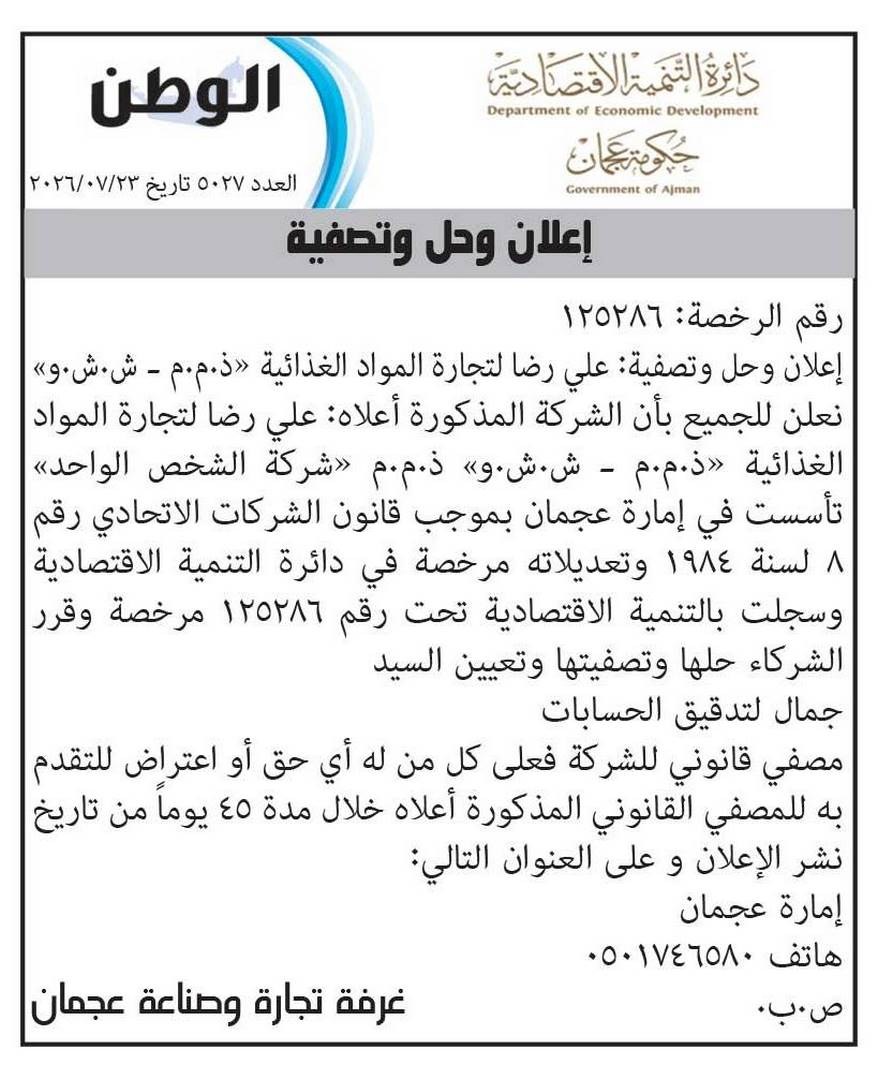 دائرة التنمية الاقتصادية
Department of Economic Development
حكومة عجمان
Government of Ajman

الوطن
العدد ٥٠٢٧ تاريخ ٢٠٢٦/٠٧/٢٣

إعلان وحل وتصفية

رقم الرخصة: ١٢٥٢٨٦
إعلان وحل وتصفية: علي رضا لتجارة المواد الغذائية «ذ.م.م - ش.ش.و»
نعلن للجميع بأن الشركة المذكورة أعلاه: علي رضا لتجارة المواد الغذائية «ذ.م.م - ش.ش.و» ذ.م.م «شركة الشخص الواحد» تأسست في إمارة عجمان بموجب قانون الشركات الاتحادي رقم ٨ لسنة ١٩٨٤ وتعديلاته مرخصة في دائرة التنمية الاقتصادية وسجلت بالتنمية الاقتصادية تحت رقم ١٢٥٢٨٦ مرخصة وقرر الشركاء حلها وتصفيتها وتعيين السيد
جمال لتدقيق الحسابات
مصفي قانوني للشركة فعلى كل من له أي حق أو اعتراض للتقدم به للمصفي القانوني المذكورة أعلاه خلال مدة ٤٥ يوماً من تاريخ نشر الإعلان و على العنوان التالي:
إمارة عجمان
هاتف ٠٥٠١٧٤٦٥٨٠
ص.ب.

غرفة تجارة وصناعة عجمان